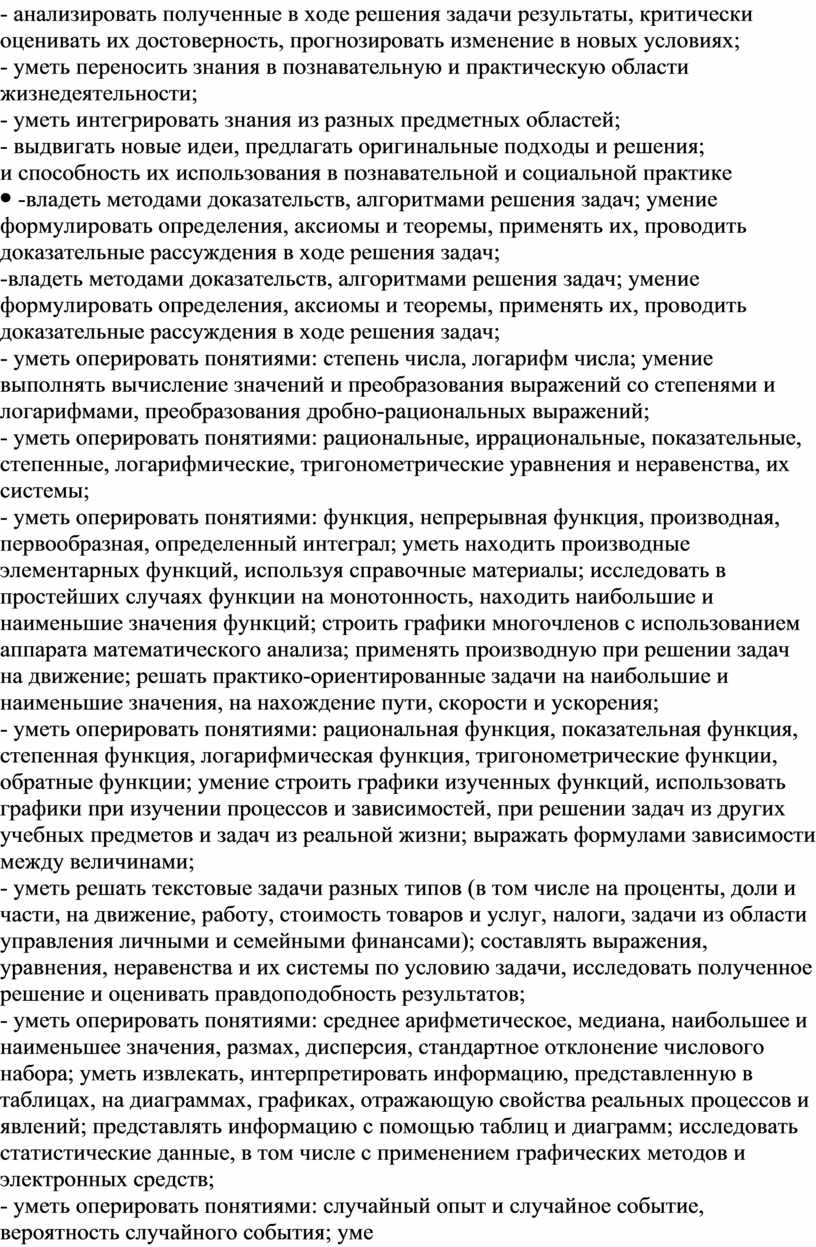 - анализировать полученные в ходе решения задачи результаты, критически оценивать их достоверность, прогнозировать изменение в новых условиях;
- уметь переносить знания в познавательную и практическую области жизнедеятельности;
- уметь интегрировать знания из разных предметных областей;
- выдвигать новые идеи, предлагать оригинальные подходы и решения;
и способность их использования в познавательной и социальной практике
• -владеть методами доказательств, алгоритмами решения задач; умение формулировать определения, аксиомы и теоремы, применять их, проводить доказательные рассуждения в ходе решения задач;
-владеть методами доказательств, алгоритмами решения задач; умение формулировать определения, аксиомы и теоремы, применять их, проводить доказательные рассуждения в ходе решения задач;
- уметь оперировать понятиями: степень числа, логарифм числа; умение выполнять вычисление значений и преобразования выражений со степенями и логарифмами, преобразования дробно-рациональных выражений;
- уметь оперировать понятиями: рациональные, иррациональные, показательные, степенные, логарифмические, тригонометрические уравнения и неравенства, их системы;
- уметь оперировать понятиями: функция, непрерывная функция, производная, первообразная, определенный интеграл; уметь находить производные элементарных функций, используя справочные материалы; исследовать в простейших случаях функции на монотонность, находить наибольшие и наименьшие значения функций; строить графики многочленов с использованием аппарата математического анализа; применять производную при решении задач на движение; решать практико-ориентированные задачи на наибольшие и наименьшие значения, на нахождение пути, скорости и ускорения;
- уметь оперировать понятиями: рациональная функция, показательная функция, степенная функция, логарифмическая функция, тригонометрические функции, обратные функции; умение строить графики изученных функций, использовать графики при изучении процессов и зависимостей, при решении задач из других учебных предметов и задач из реальной жизни; выражать формулами зависимости между величинами;
- уметь решать текстовые задачи разных типов (в том числе на проценты, доли и части, на движение, работу, стоимость товаров и услуг, налоги, задачи из области управления личными и семейными финансами); составлять выражения, уравнения, неравенства и их системы по условию задачи, исследовать полученное решение и оценивать правдоподобность результатов;
- уметь оперировать понятиями: среднее арифметическое, медиана, наибольшее и наименьшее значения, размах, дисперсия, стандартное отклонение числового набора; уметь извлекать, интерпретировать информацию, представленную в таблицах, на диаграммах, графиках, отражающую свойства реальных процессов и явлений; представлять информацию с помощью таблиц и диаграмм; исследовать статистические данные, в том числе с применением графических методов и электронных средств;
- уметь оперировать понятиями: случайный опыт и случайное событие, вероятность случайного события; уме